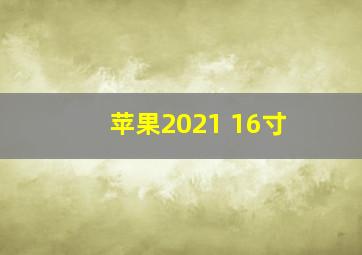 苹果2021 16寸